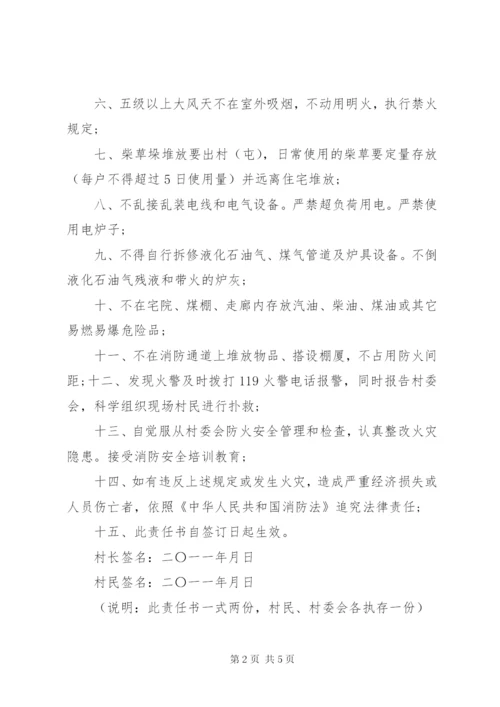 六、五级以上大风天不在室外吸烟，不动用明火，执行禁火规定；

七、柴草垛堆放要出村（屯），日常使用的柴草要定量存放（每户不得超过5日使用量）并远离住宅堆放；

八、不乱接乱装电线和电气设备。严禁超负荷用电。严禁使用电炉子；

九、不得自行拆修液化石油气、煤气管道及炉具设备。不倒液化石油气残液和带火的炉灰；

十、不在宅院、煤棚、走廊内存放汽油、柴油、煤油或其它易燃易爆危险品；

十一、不在消防通道上堆放物品、搭设棚厦，不占用防火间距；十二、发现火警及时拨打119火警电话报警，同时报告村委会，科学组织现场村民进行扑救；

十三、自觉服从村委会防火安全管理和检查，认真整改火灾隐患。接受消防安全培训教育；

十四、如有违反上述规定或发生火灾，造成严重经济损失或人员伤亡者，依照《中华人民共和国消防法》追究法律责任；

十五、此责任书自签订日起生效。

村长签名：二〇一一年月日

村民签名：二〇一一年月日

（说明：此责任书一式两份，村民、村委会各执存一份）

第2页 共5页